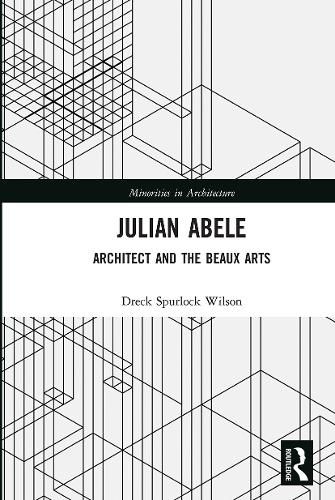 Minorities in Architecture

JULIAN ABELE

ARCHITECT AND THE BEAUX ARTS

Dreck Spurlock Wilson

ROUTLEDGE